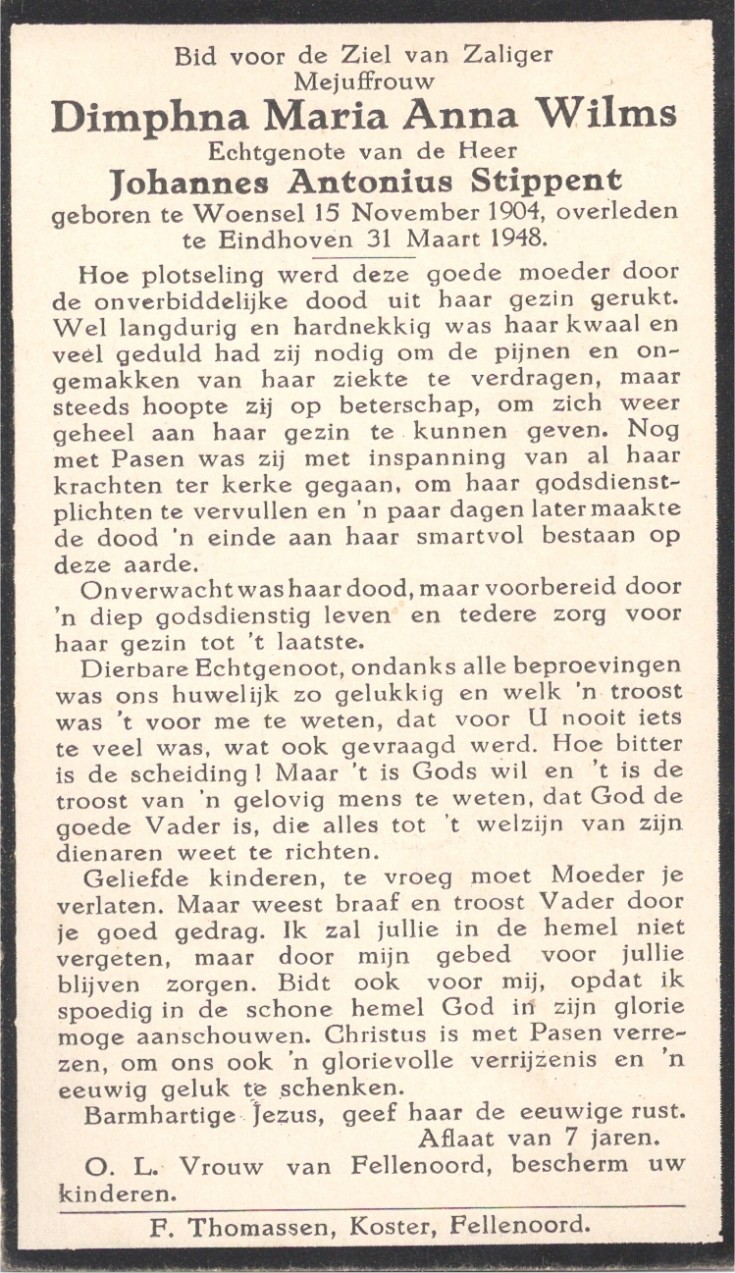 Bid voor de Ziel van Zaliger
Mejuffrouw
Dimphna Maria Anna Wilms
Echtgenote van de Heer
Johannes Antonius Stippent
geboren te Woensel 15 November 1904, overleden te Eindhoven 31 Maart 1948.

Hoe plotseling werd deze goede moeder door de onverbiddelijke dood uit haar gezin gerukt. Wel langdurig en hardnekkig was haar kwaal en veel geduld had zij nodig om de pijnen en ongemakken van haar ziekte te verdragen, maar steeds hoopte zij op beterschap, om zich weer geheel aan haar gezin te kunnen geven. Nog met Pasen was zij met inspanning van al haar krachten ter kerke gegaan, om haar godsdienstplichten te vervullen en 'n paar dagen later maakte de dood 'n einde aan haar smartvol bestaan op deze aarde.

Onverwacht was haar dood, maar voorbereid door 'n diep godsdienstig leven en tedere zorg voor haar gezin tot 't laatste.

Dierbare Echtgenoot, ondanks alle beproevingen was ons huwelijk zo gelukkig en welk 'n troost was 't voor me te weten, dat voor U nooit iets te veel was, wat ook gevraagd werd. Hoe bitter is de scheiding! Maar 't is Gods wil en 't is de troost van 'n gelovig mens te weten, dat God de goede Vader is, die alles tot 't welzijn van zijn dienaren weet te richten.

Geliefde kinderen, te vroeg moet Moeder je verlaten. Maar weest braaf en troost Vader door je goed gedrag. Ik zal jullie in de hemel niet vergeten, maar door mijn gebed voor jullie blijven zorgen. Bidt ook voor mij, opdat ik spoedig in de schone hemel God in zijn glorie moge aanschouwen. Christus is met Pasen verrezen, om ons ook 'n glorievolle verrijzenis en 'n eeuwig geluk te schenken.

Barmhartige Jezus, geef haar de eeuwige rust.
Aflaat van 7 jaren.

O. L. Vrouw van Fellenoord, bescherm uw kinderen.

F. Thomassen, Koster, Fellenoord.